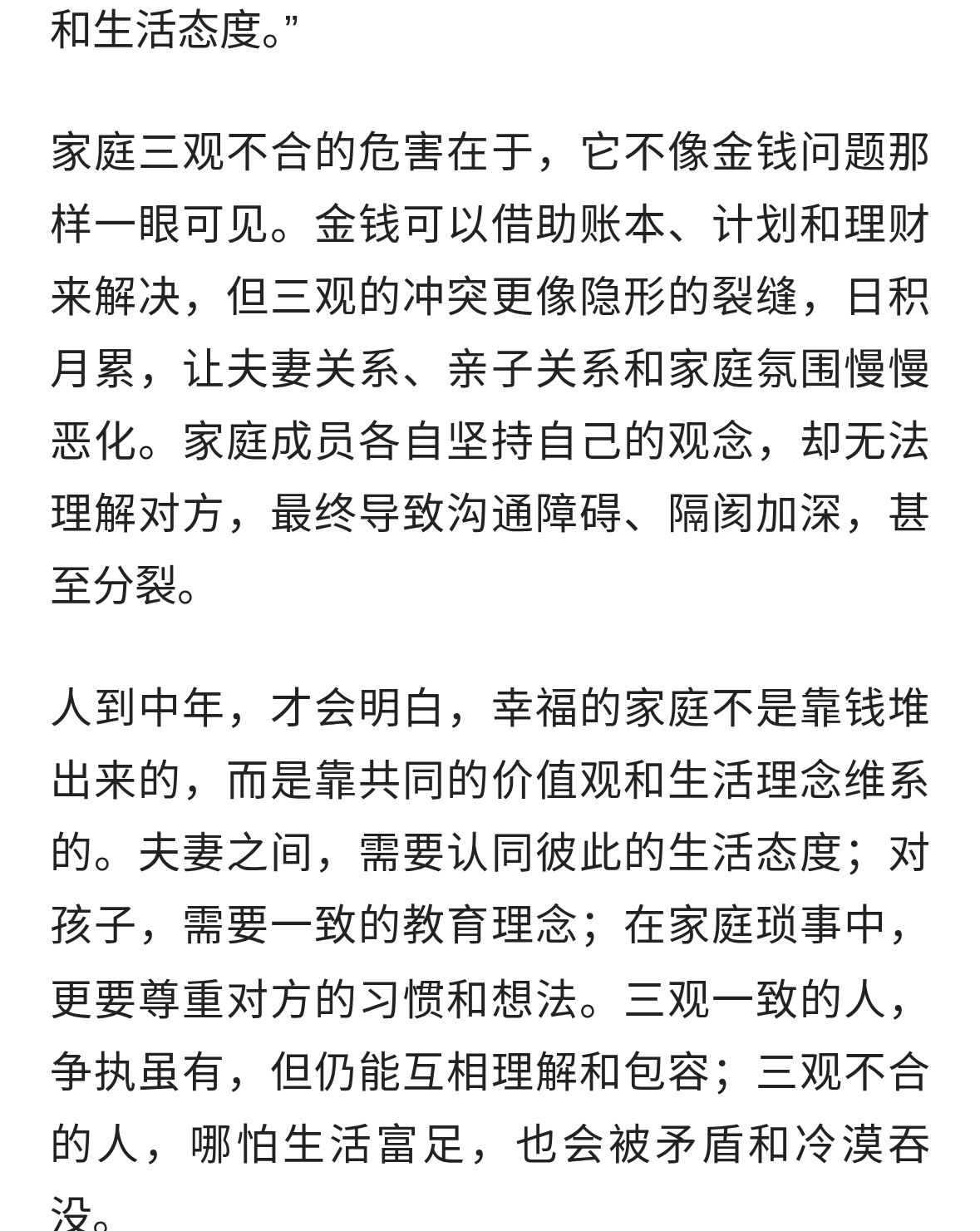 和生活态度。”

家庭三观不合的危害在于，它不像金钱问题那样一眼可见。金钱可以借助账本、计划和理财来解决，但三观的冲突更像隐形的裂缝，日积月累，让夫妻关系、亲子关系和家庭氛围慢慢恶化。家庭成员各自坚持自己的观念，却无法理解对方，最终导致沟通障碍、隔阂加深，甚至分裂。

人到中年，才会明白，幸福的家庭不是靠钱堆出来的，而是靠共同的价值观和生活理念维系的。夫妻之间，需要认同彼此的生活态度；对孩子，需要一致的教育理念；在家庭琐事中，更要尊重对方的习惯和想法。三观一致的人，争执虽有，但仍能互相理解和包容；三观不合的人，哪怕生活富足，也会被矛盾和冷漠吞没。